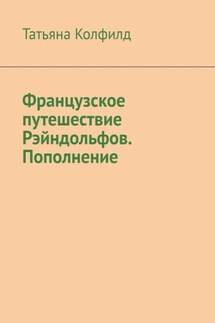 Татьяна Колфилд

Французское путешествие Рэйндольфов. Пополнение